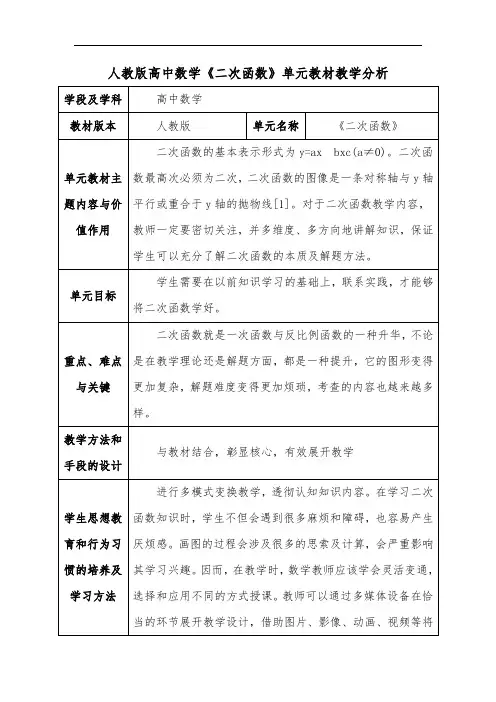 人教版高中数学《二次函数》单元教材教学分析

| 学段及学科 | 高中数学 | | |
|---|---|---|---|
| 教材版本 | 人教版 | 单元名称 | 《二次函数》 |
| 单元教材主题内容与价值作用 | 二次函数的基本表示形式为 y=ax bxc(a≠0)。二次函数最高次必须为二次，二次函数的图像是一条对称轴与 y 轴平行或重合于 y 轴的抛物线[1]。对于二次函数教学内容，教师一定要密切关注，并多维度、多方向地讲解知识，保证学生可以充分了解二次函数的本质及解题方法。 | | |
| 单元目标 | 学生需要在以前知识学习的基础上，联系实践，才能够将二次函数学好。 | | |
| 重点、难点与关键 | 二次函数就是一次函数与反比例函数的一种升华，不论是在教学理论还是解题方面，都是一种提升，它的图形变得更加复杂，解题难度变得更加烦琐，考查的内容也越来越多样。 | | |
| 教学方法和手段的设计 | 与教材结合，彰显核心，有效展开教学 | | |
| 学生思想教育和行为习惯的培养及学习方法 | 进行多模式变换教学，透彻认知知识内容。在学习二次函数知识时，学生不但会遇到很多麻烦和障碍，也容易产生厌烦感。画图的过程会涉及很多的思索及计算，会严重影响其学习兴趣。因而，在教学时，数学教师应该学会灵活变通，选择和应用不同的方式授课。教师可以通过多媒体设备在恰当的环节展开教学设计，借助图片、影像、动画、视频等将 | | |